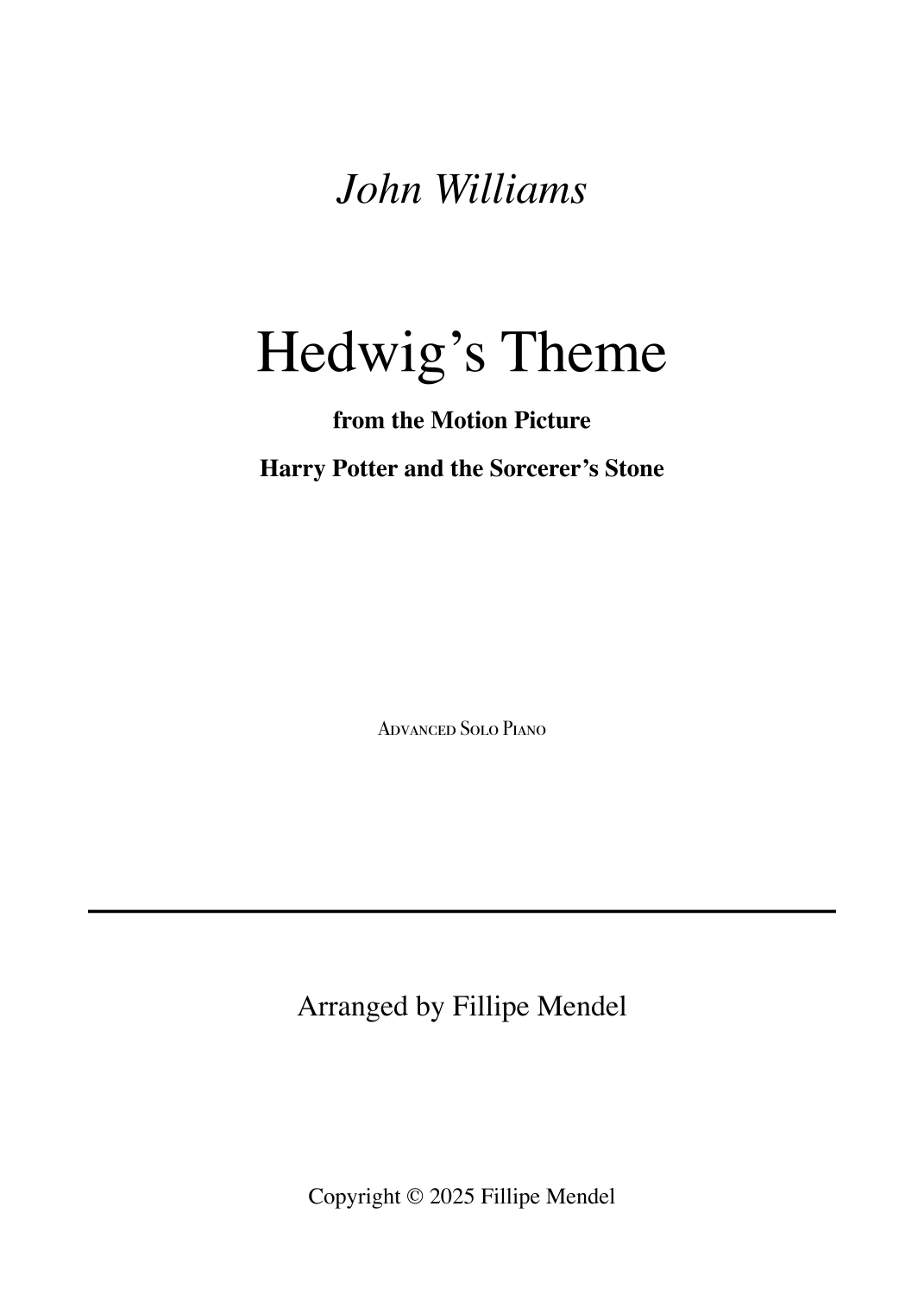 John Williams

Hedwig's Theme

from the Motion Picture

Harry Potter and the Sorcerer's Stone

Advanced Solo Piano

Arranged by Fillipe Mendel

Copyright © 2025 Fillipe Mendel